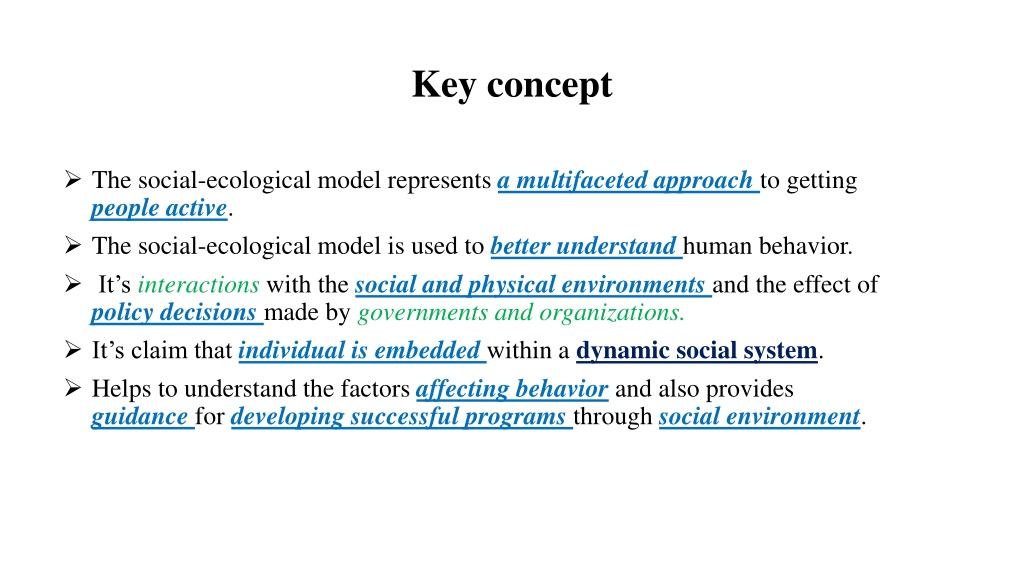 Key concept

➢ The social-ecological model represents a multifaceted approach to getting people active.
➢ The social-ecological model is used to better understand human behavior.
➢ It’s interactions with the social and physical environments and the effect of policy decisions made by governments and organizations.
➢ It’s claim that individual is embedded within a dynamic social system.
➢ Helps to understand the factors affecting behavior and also provides guidance for developing successful programs through social environment.